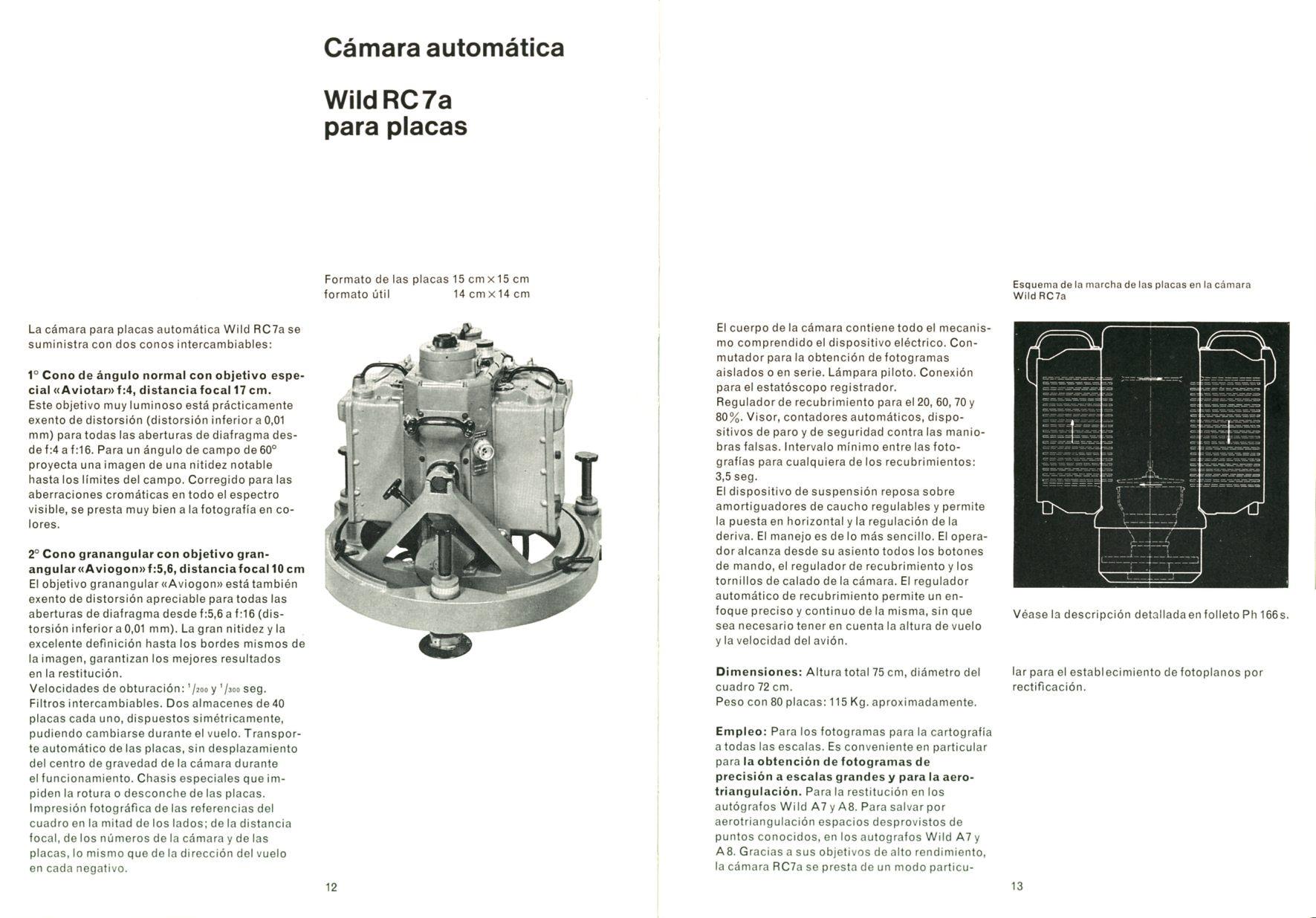 Cámara automática

Wild RC 7a para placas

Formato de las placas 15 cm × 15 cm
formato útil 14 cm × 14 cm

La cámara para placas automática Wild RC 7a se suministra con dos conos intercambiables:

1° Cono de ángulo normal con objetivo especial «Aviotar» f:4, distancia focal 17 cm.
Este objetivo muy luminoso está prácticamente exento de distorsión (distorsión inferior a 0,01 mm) para todas las aberturas de diafragma desde f:4 a f:16. Para un ángulo de campo de 60° proyecta una imagen de una nitidez notable hasta los límites del campo. Corregido para las aberraciones cromáticas en todo el espectro visible, se presta muy bien a la fotografía en colores.

2° Cono granangular con objetivo granangular «Aviogon» f:5,6, distancia focal 10 cm
El objetivo granangular «Aviogon» está también exento de distorsión apreciable para todas las aberturas de diafragma desde f:5,6 a f:16 (distorsión inferior a 0,01 mm). La gran nitidez y la excelente definición hasta los bordes mismos de la imagen, garantizan los mejores resultados en la restitución.
Velocidades de obturación: $^1/_{200}$ y $^1/_{300}$ seg.
Filtros intercambiables. Dos almacenes de 40 placas cada uno, dispuestos simétricamente, pudiendo cambiarse durante el vuelo. Transporte automático de las placas, sin desplazamiento del centro de gravedad de la cámara durante el funcionamiento. Chasis especiales que impiden la rotura o desconche de las placas. Impresión fotográfica de las referencias del cuadro en la mitad de los lados; de la distancia focal, de los números de la cámara y de las placas, lo mismo que de la dirección del vuelo en cada negativo.

12

El cuerpo de la cámara contiene todo el mecanismo comprendido el dispositivo eléctrico. Conmutador para la obtención de fotogramas aislados o en serie. Lámpara piloto. Conexión para el estatóscopo registrador.
Regulador de recubrimiento para el 20, 60, 70 y 80%. Visor, contadores automáticos, dispositivos de paro y de seguridad contra las maniobras falsas. Intervalo mínimo entre las fotografías para cualquiera de los recubrimientos: 3,5 seg.
El dispositivo de suspensión reposa sobre amortiguadores de caucho regulables y permite la puesta en horizontal y la regulación de la deriva. El manejo es de lo más sencillo. El operador alcanza desde su asiento todos los botones de mando, el regulador de recubrimiento y los tornillos de calado de la cámara. El regulador automático de recubrimiento permite un enfoque preciso y continuo de la misma, sin que sea necesario tener en cuenta la altura de vuelo y la velocidad del avión.

Dimensiones: Altura total 75 cm, diámetro del cuadro 72 cm.
Peso con 80 placas: 115 Kg. aproximadamente.

Empleo: Para los fotogramas para la cartografía a todas las escalas. Es conveniente en particular para la obtención de fotogramas de precisión a escalas grandes y para la aerotriangulación. Para la restitución en los autógrafos Wild A7 y A8. Para salvar por aerotriangulación espacios desprovistos de puntos conocidos, en los autografos Wild A7 y A8. Gracias a sus objetivos de alto rendimiento, la cámara RC7a se presta de un modo particular para el establecimiento de fotoplanos por rectificación.

Esquema de la marcha de las placas en la cámara Wild RC 7a

Véase la descripción detallada en folleto Ph 166 s.

13